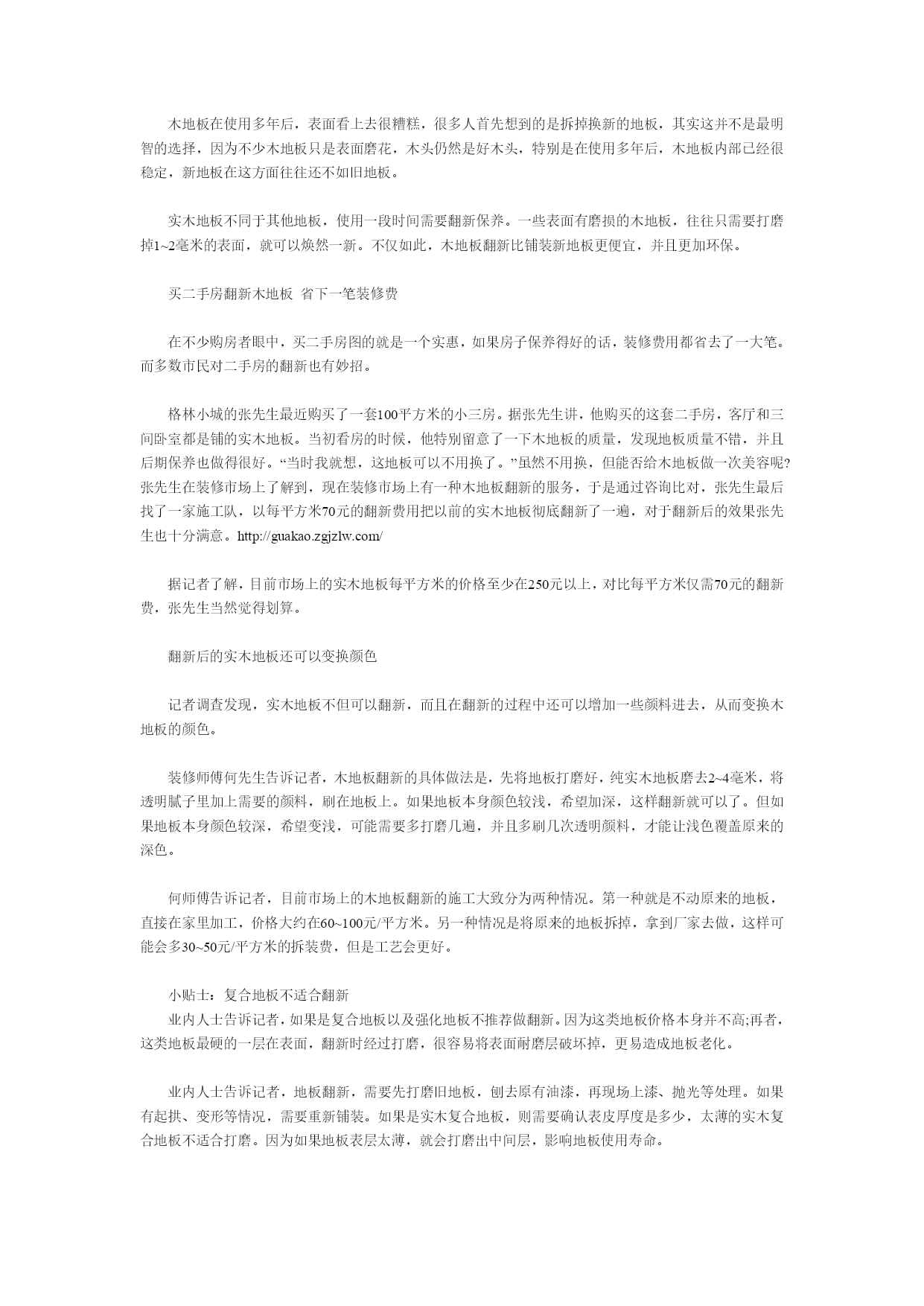 木地板在使用多年后，表面看上去很糟糕，很多人首先想到的是拆掉换新的地板，其实这并不是最明智的选择，因为不少木地板只是表面磨花，木头仍然是好木头，特别是在使用多年后，木地板内部已经很稳定，新地板在这方面往往还不如旧地板。

实木地板不同于其他地板，使用一段时间需要翻新保养。一些表面有磨损的木地板，往往只需要打磨掉1~2毫米的表面，就可以焕然一新。不仅如此，木地板翻新比铺装新地板更便宜，并且更加环保。

买二手房翻新木地板 省下一笔装修费

在不少购房者眼中，买二手房图的就是一个实惠，如果房子保养得好的话，装修费用都省去了一大笔。而多数市民对二手房的翻新也有妙招。

格林小城的张先生最近购买了一套100平方米的小三房。据张先生讲，他购买的这套二手房，客厅和三间卧室都是铺的实木地板。当初看房的时候，他特别留意了一下木地板的质量，发现地板质量不错，并且后期保养也做得很好。“当时我就想，这地板可以不用换了。”虽然不用换，但能否给木地板做一次美容呢?张先生在装修市场上了解到，现在装修市场上有一种木地板翻新的服务，于是通过咨询比对，张先生最后找了一家施工队，以每平方米70元的翻新费用把以前的实木地板彻底翻新了一遍，对于翻新后的效果张先生也十分满意。http://guakao.zgjzlw.com/

据记者了解，目前市场上的实木地板每平方米的价格至少在250元以上，对比每平方米仅需70元的翻新费，张先生当然觉得划算。

翻新后的实木地板还可以变换颜色

记者调查发现，实木地板不但可以翻新，而且在翻新的过程中还可以增加一些颜料进去，从而变换木地板的颜色。

装修师傅何先生告诉记者，木地板翻新的具体做法是，先将地板打磨好，纯实木地板磨去2~4毫米，将透明腻子里加上需要的颜料，刷在地板上。如果地板本身颜色较浅，希望加深，这样翻新就可以了。但如果地板本身颜色较深，希望变浅，可能需要多打磨几遍，并且多刷几次透明颜料，才能让浅色覆盖原来的深色。

何师傅告诉记者，目前市场上的木地板翻新的施工大致分为两种情况。第一种就是不动原来的地板，直接在家里加工，价格大约在60~100元/平方米。另一种情况是将原来的地板拆掉，拿到厂家去做，这样可能会多30~50元/平方米的拆装费，但是工艺会更好。

小贴士：复合地板不适合翻新
业内人士告诉记者，如果是复合地板以及强化地板不推荐做翻新。因为这类地板价格本身并不高;再者，这类地板最硬的一层在表面，翻新时经过打磨，很容易将表面耐磨层破坏掉，更易造成地板老化。

业内人士告诉记者，地板翻新，需要先打磨旧地板，刨去原有油漆，再现场上漆、抛光等处理。如果有起拱、变形等情况，需要重新铺装。如果是实木复合地板，则需要确认表皮厚度是多少，太薄的实木复合地板不适合打磨。因为如果地板表层太薄，就会打磨出中间层，影响地板使用寿命。